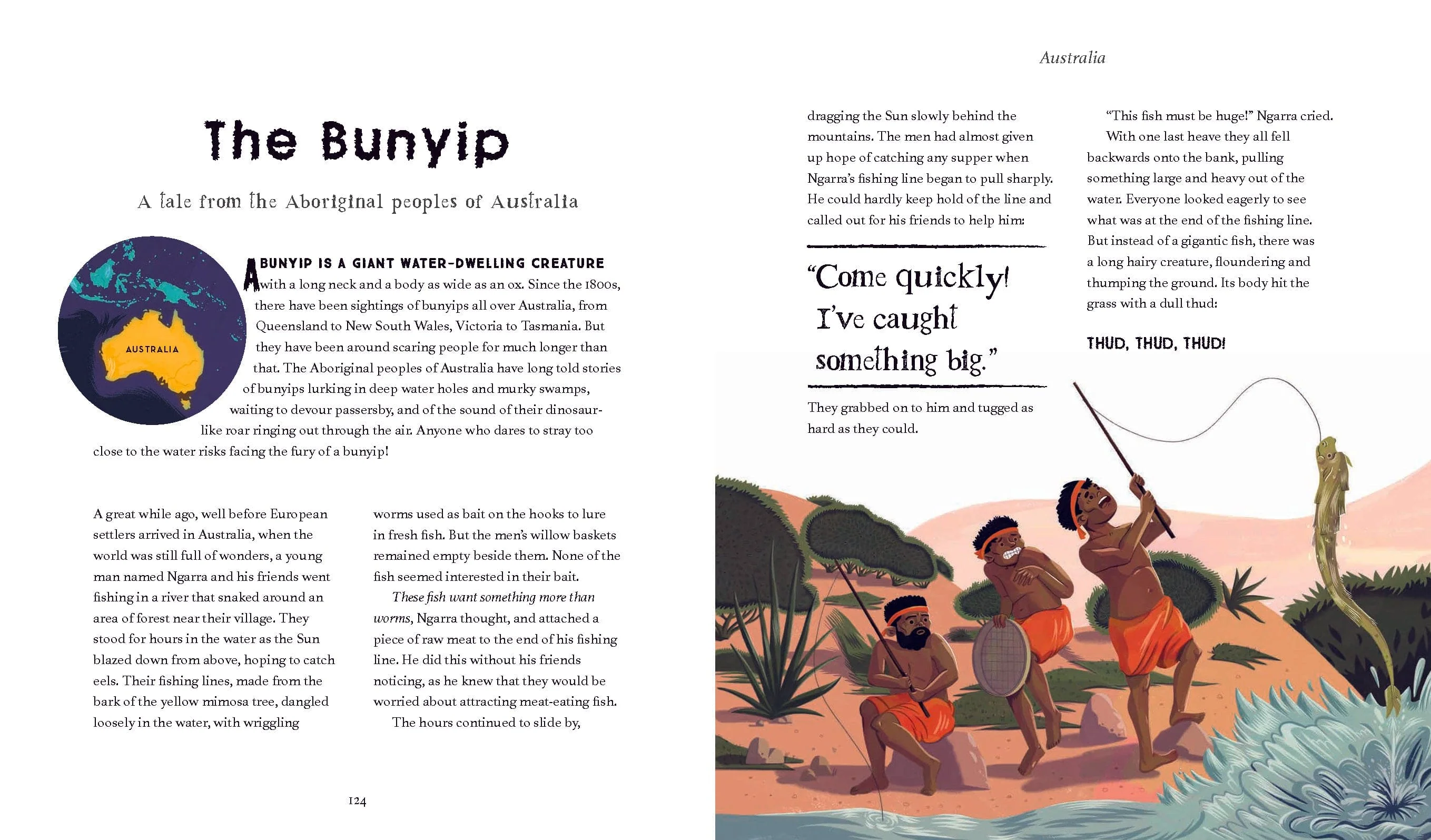 The Bunyip

A tale from the Aboriginal peoples of Australia

AUSTRALIA

A BUNYIP IS A GIANT WATER-DWELLING CREATURE with a long neck and a body as wide as an ox. Since the 1800s, there have been sightings of bunyips all over Australia, from Queensland to New South Wales, Victoria to Tasmania. But they have been around scaring people for much longer than that. The Aboriginal peoples of Australia have long told stories of bunyips lurking in deep water holes and murky swamps, waiting to devour passersby, and of the sound of their dinosaur-like roar ringing out through the air. Anyone who dares to stray too close to the water risks facing the fury of a bunyip!

A great while ago, well before European settlers arrived in Australia, when the world was still full of wonders, a young man named Ngarra and his friends went fishing in a river that snaked around an area of forest near their village. They stood for hours in the water as the Sun blazed down from above, hoping to catch eels. Their fishing lines, made from the bark of the yellow mimosa tree, dangled loosely in the water, with wriggling worms used as bait on the hooks to lure in fresh fish. But the men's willow baskets remained empty beside them. None of the fish seemed interested in their bait.

These fish want something more than worms, Ngarra thought, and attached a piece of raw meat to the end of his fishing line. He did this without his friends noticing, as he knew that they would be worried about attracting meat-eating fish.

The hours continued to slide by,

124

Australia

dragging the Sun slowly behind the mountains. The men had almost given up hope of catching any supper when Ngarra's fishing line began to pull sharply. He could hardly keep hold of the line and called out for his friends to help him:

"Come quickly! I've caught something big."

They grabbed on to him and tugged as hard as they could.

"This fish must be huge!" Ngarra cried.

With one last heave they all fell backwards onto the bank, pulling something large and heavy out of the water. Everyone looked eagerly to see what was at the end of the fishing line. But instead of a gigantic fish, there was a long hairy creature, floundering and thumping the ground. Its body hit the grass with a dull thud:

THUD, THUD, THUD!